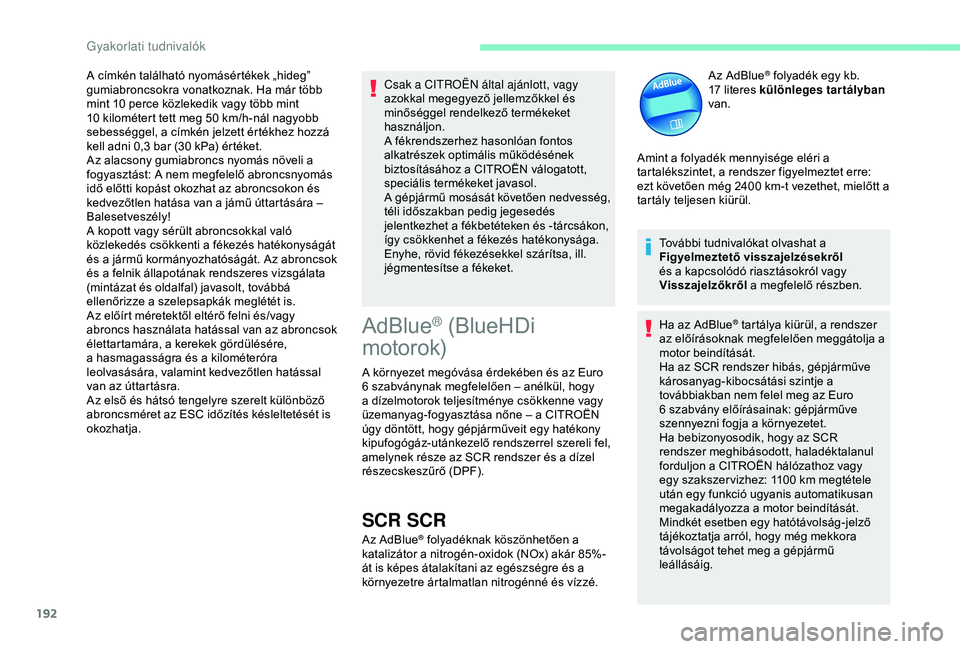 Gyakorlati tudnivalók

A címkén található nyomásértékek „hideg” gumiabroncsokra vonatkoznak. Ha már több mint 10 perce közlekedik vagy több mint 10 kilométert tett meg 50 km/h-nál nagyobb sebességgel, a címkén jelzett értékhez hozzá kell adni 0,3 bar (30 kPa) értéket.
Az alacsony gumiabroncs nyomás növeli a fogyasztást: A nem megfelelő abroncsnyomás idő előtti kopást okozhat az abroncsokon és kedvezőtlen hatása van a jámű úttartására – Balesetveszély!
A kopott vagy sérült abroncsokkal való közlekedés csökkenti a fékezés hatékonyságát és a jármű kormányozhatóságát. Az abroncsok és a felnik állapotának rendszeres vizsgálata (mintázat és oldalfal) javasolt, továbbá ellenőrizze a szelepsapkák meglétét is.
Az előírt méretektől eltérő felni és/vagy abroncs használata hatással van az abroncsok élettartamára, a kerekek gördülésére, a hasmagasságra és a kilométeróra leolvasására, valamint kedvezőtlen hatással van az úttartásra.
Az első és hátsó tengelyre szerelt különböző abroncsméret az ESC időzítés késleltetését is okozhatja.

Csak a CITROËN által ajánlott, vagy azokkal megegyező jellemzőkkel és minőséggel rendelkező termékeket használjon.
A fékrendszerhez hasonlóan fontos alkatrészek optimális működésének biztosításához a CITROËN válogatott, speciális termékeket javasol.
A gépjármű mosását követően nedvesség, téli időszakban pedig jegesedés jelentkezhet a fékbetéteken és -tárcsákon, így csökkenhet a fékezés hatékonysága. Enyhe, rövid fékezésekkel szárítsa, ill. jégmentesítse a fékeket.

AdBlue® (BlueHDi motorok)

A környezet megóvása érdekében és az Euro 6 szabványnak megfelelően – anélkül, hogy a dízelmotorok teljesítménye csökkenne vagy üzemanyag-fogyasztása nőne – a CITROËN úgy döntött, hogy gépjárműveit egy hatékony kipufogógáz-utánkezelő rendszerrel szereli fel, amelynek része az SCR rendszer és a dízel részecskeszűrő (DPF).

SCR SCR

Az AdBlue® folyadéknak köszönhetően a katalizátor a nitrogén-oxidok (NOx) akár 85%-át is képes átalakítani az egészségre és a környezetre ártalmatlan nitrogénné és vízzé.

AdBlue

Az AdBlue® folyadék egy kb. 17 literes különleges tartályban van.

Amint a folyadék mennyisége eléri a tartalékszintet, a rendszer figyelmeztet erre: ezt követően még 2400 km-t vezethet, mielőtt a tartály teljesen kiürül.

További tudnivalókat olvashat a Figyelmeztető visszajelzésekről és a kapcsolódó riasztásokról vagy Visszajelzőkről a megfelelő részben.

Ha az AdBlue® tartálya kiürül, a rendszer az előírásoknak megfelelően meggátolja a motor beindítását.
Ha az SCR rendszer hibás, gépjárműve károsanyag-kibocsátási szintje a továbbiakban nem felel meg az Euro 6 szabvány előírásainak: gépjárműve szennyezni fogja a környezetet.
Ha bebizonyosodik, hogy az SCR rendszer meghibásodott, haladéktalanul forduljon a CITROËN hálózathoz vagy egy szakszervizhez: 1100 km megtétele után egy funkció ugyanis automatikusan megakadályozza a motor beindítását.
Mindkét esetben egy hatótávolság-jelző tájékoztatja arról, hogy még mekkora távolságot tehet meg a gépjármű leállásáig.

192

carmanualsonline.info